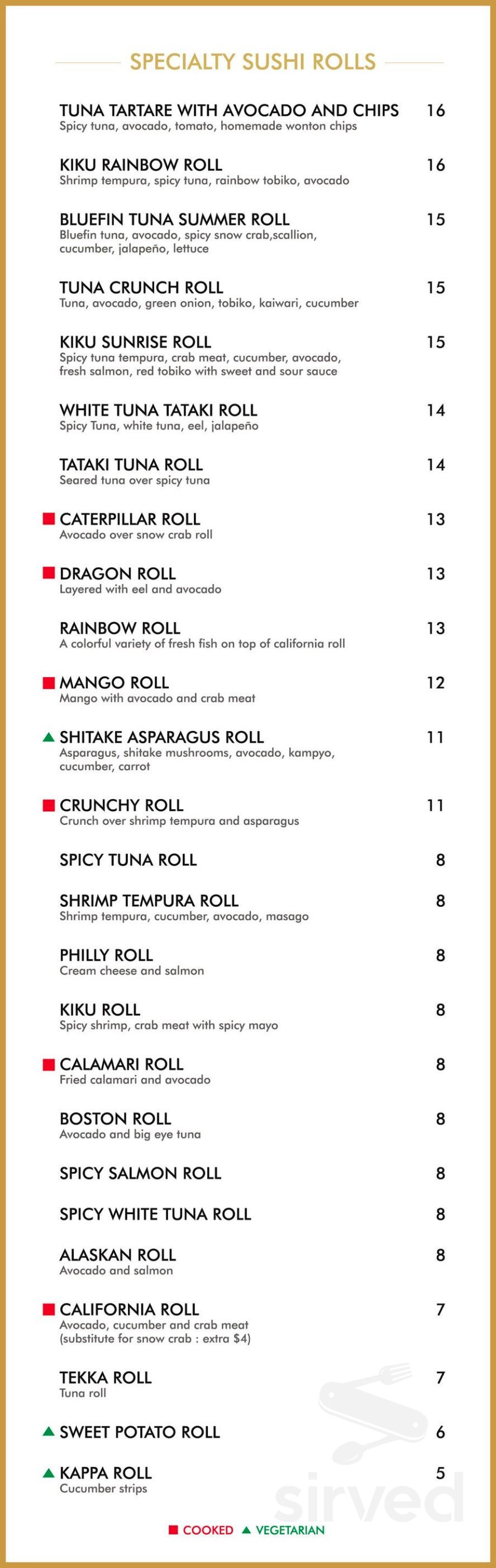 SPECIALTY SUSHI ROLLS

TUNA TARTARE WITH AVOCADO AND CHIPS 16
Spicy tuna, avocado, tomato, homemade wonton chips

KIKU RAINBOW ROLL 16
Shrimp tempura, spicy tuna, rainbow tobiko, avocado

BLUEFIN TUNA SUMMER ROLL 15
Bluefin tuna, avocado, spicy snow crab,scallion, cucumber, jalapeño, lettuce

TUNA CRUNCH ROLL 15
Tuna, avocado, green onion, tobiko, kaiwari, cucumber

KIKU SUNRISE ROLL 15
Spicy tuna tempura, crab meat, cucumber, avocado, fresh salmon, red tobiko with sweet and sour sauce

WHITE TUNA TATAKI ROLL 14
Spicy Tuna, white tuna, eel, jalapeño

TATAKI TUNA ROLL 14
Seared tuna over spicy tuna

■ CATERPILLAR ROLL 13
Avocado over snow crab roll

■ DRAGON ROLL 13
Layered with eel and avocado

RAINBOW ROLL 13
A colorful variety of fresh fish on top of california roll

■ MANGO ROLL 12
Mango with avocado and crab meat

▲ SHITAKE ASPARAGUS ROLL 11
Asparagus, shitake mushrooms, avocado, kampyo, cucumber, carrot

■ CRUNCHY ROLL 11
Crunch over shrimp tempura and asparagus

SPICY TUNA ROLL 8

SHRIMP TEMPURA ROLL 8
Shrimp tempura, cucumber, avocado, masago

PHILLY ROLL 8
Cream cheese and salmon

KIKU ROLL 8
Spicy shrimp, crab meat with spicy mayo

■ CALAMARI ROLL 8
Fried calamari and avocado

BOSTON ROLL 8
Avocado and big eye tuna

SPICY SALMON ROLL 8

SPICY WHITE TUNA ROLL 8

ALASKAN ROLL 8
Avocado and salmon

■ CALIFORNIA ROLL 7
Avocado, cucumber and crab meat
(substitute for snow crab : extra $4)

TEKKA ROLL 7
Tuna roll

▲ SWEET POTATO ROLL 6

▲ KAPPA ROLL 5
Cucumber strips

■ COOKED ▲ VEGETARIAN

sirved